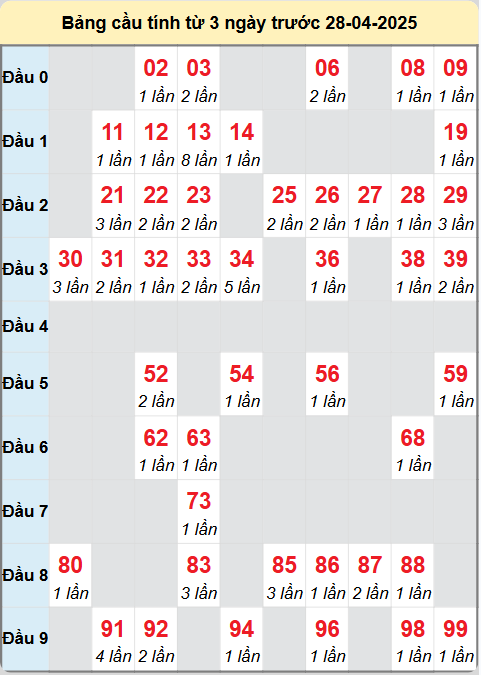 Bảng cầu tính từ 3 ngày trước 28-04-2025

| | | | | | | | | | | |
|---|---|---|---|---|---|---|---|---|---|---|
| Đầu 0 | | | 02 1 lần | 03 2 lần | | | 06 2 lần | | 08 1 lần | 09 1 lần |
| Đầu 1 | | 11 1 lần | 12 1 lần | 13 8 lần | 14 1 lần | | | | | 19 1 lần |
| Đầu 2 | | 21 3 lần | 22 2 lần | 23 2 lần | | 25 2 lần | 26 2 lần | 27 1 lần | 28 1 lần | 29 3 lần |
| Đầu 3 | 30 3 lần | 31 2 lần | 32 1 lần | 33 2 lần | 34 5 lần | | 36 1 lần | | 38 1 lần | 39 2 lần |
| Đầu 4 | | | | | | | | | | |
| Đầu 5 | | | 52 2 lần | | 54 1 lần | | 56 1 lần | | | 59 1 lần |
| Đầu 6 | | | 62 1 lần | 63 1 lần | | | | | 68 1 lần | |
| Đầu 7 | | | | 73 1 lần | | | | | | |
| Đầu 8 | 80 1 lần | | | 83 3 lần | | 85 3 lần | 86 1 lần | 87 2 lần | 88 1 lần | |
| Đầu 9 | | 91 4 lần | 92 2 lần | | 94 1 lần | | 96 1 lần | | 98 1 lần | 99 1 lần |